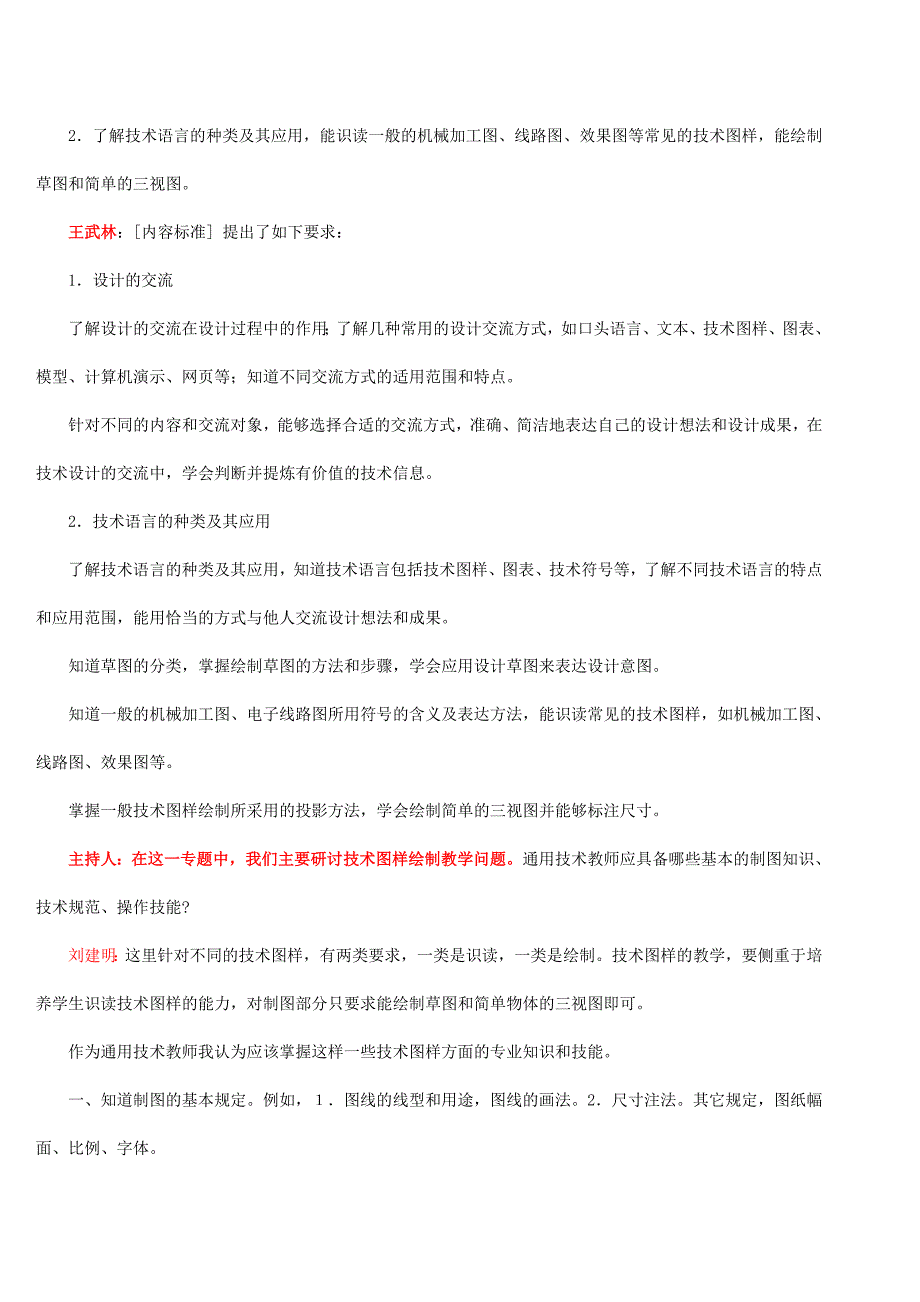 2．了解技术语言的种类及其应用，能识读一般的机械加工图、线路图、效果图等常见的技术图样，能绘制草图和简单的三视图。

王武林：［内容标准］提出了如下要求：

1．设计的交流

了解设计的交流在设计过程中的作用；了解几种常用的设计交流方式，如口头语言、文本、技术图样、图表、模型、计算机演示、网页等；知道不同交流方式的适用范围和特点。

针对不同的内容和交流对象，能够选择合适的交流方式，准确、简洁地表达自己的设计想法和设计成果，在技术设计的交流中，学会判断并提炼有价值的技术信息。

2．技术语言的种类及其应用

了解技术语言的种类及其应用，知道技术语言包括技术图样、图表、技术符号等，了解不同技术语言的特点和应用范围，能用恰当的方式与他人交流设计想法和成果。

知道草图的分类，掌握绘制草图的方法和步骤，学会应用设计草图来表达设计意图。

知道一般的机械加工图、电子线路图所用符号的含义及表达方法，能识读常见的技术图样，如机械加工图、线路图、效果图等。

掌握一般技术图样绘制所采用的投影方法，学会绘制简单的三视图并能够标注尺寸。

主持人：在这一专题中，我们主要研讨技术图样绘制教学问题。通用技术教师应具备哪些基本的制图知识、技术规范、操作技能？

刘建明：这里针对不同的技术图样，有两类要求，一类是识读，一类是绘制。技术图样的教学，要侧重于培养学生识读技术图样的能力，对制图部分只要求能绘制草图和简单物体的三视图即可。

作为通用技术教师我认为应该掌握这样一些技术图样方面的专业知识和技能。

一、知道制图的基本规定。例如，1．图线的线型和用途，图线的画法。2．尺寸注法。其它规定，图纸幅面、比例、字体。